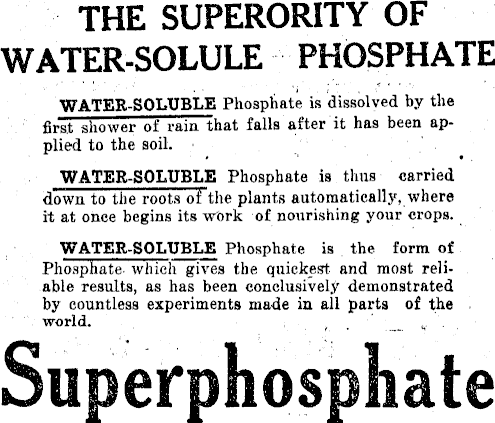 THE SUPERORITY OF WATER-SOLULE PHOSPHATE

WATER-SOLUBLE Phosphate is dissolved by the first shower of rain that falls after it has been applied to the soil.

WATER-SOLUBLE Phosphate is thus carried down to the roots of the plants automatically, where it at once begins its work of nourishing your crops.

WATER-SOLUBLE Phosphate is the form of Phosphate which gives the quickest and most reliable results, as has been conclusively demonstrated by countless experiments made in all parts of the world.

Superphosphate